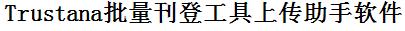 Trustana批量刊登工具上传助手软件